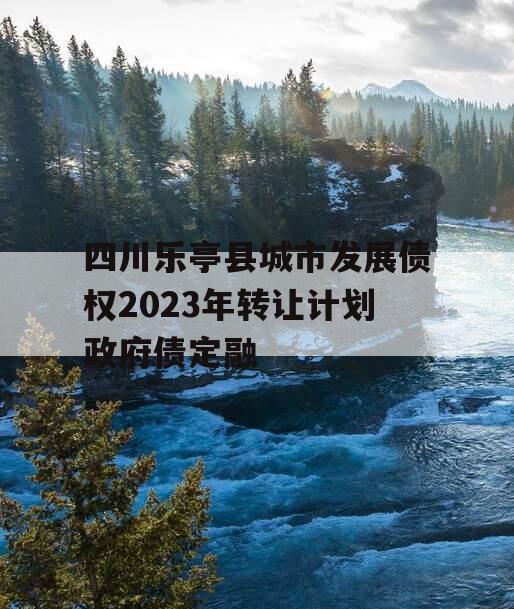 四川乐亭县城市发展债权2023年转让计划政府债定融